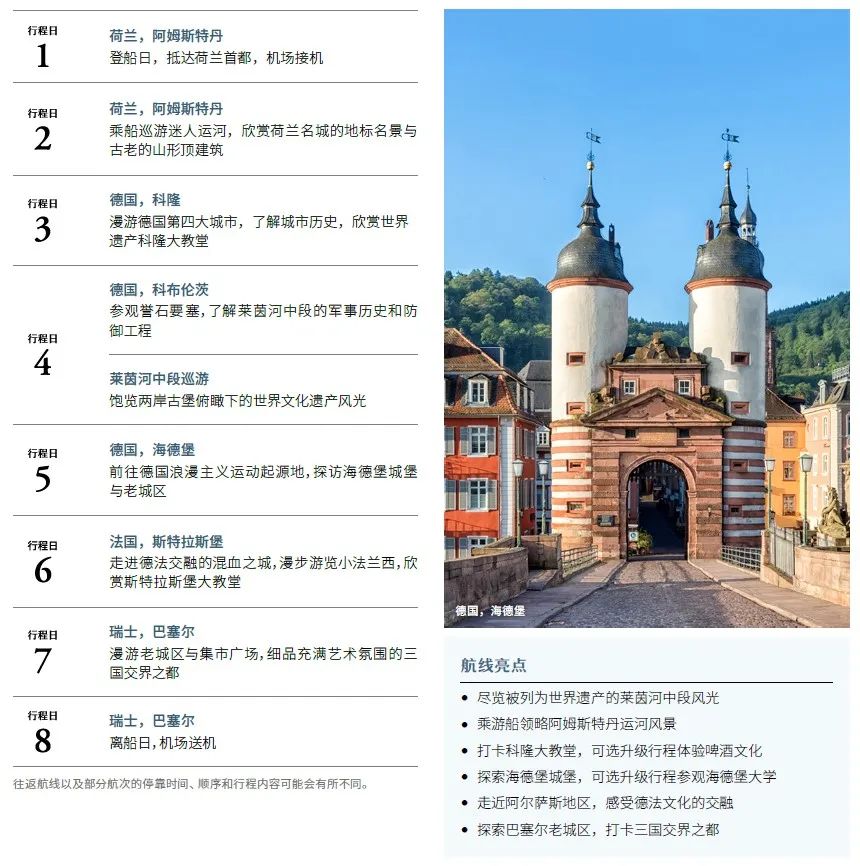 行程日
1
荷兰，阿姆斯特丹
登船日，抵达荷兰首都，机场接机

行程日
2
荷兰，阿姆斯特丹
乘船巡游迷人运河，欣赏荷兰名城的地标名景与古老的山形顶建筑

行程日
3
德国，科隆
漫游德国第四大城市，了解城市历史，欣赏世界遗产科隆大教堂

行程日
4
德国，科布伦茨
参观誉石要塞，了解莱茵河中段的军事历史和防御工程

莱茵河中段巡游
饱览两岸古堡俯瞰下的世界文化遗产风光

行程日
5
德国，海德堡
前往德国浪漫主义运动起源地，探访海德堡城堡与老城区

行程日
6
法国，斯特拉斯堡
走进德法交融的混血之城，漫步游览小法兰西，欣赏斯特拉斯堡大教堂

行程日
7
瑞士，巴塞尔
漫游老城区与集市广场，细品充满艺术氛围的三国交界之都

行程日
8
瑞士，巴塞尔
离船日，机场送机

往返航线以及部分航次的停靠时间、顺序和行程内容可能会有所不同。

德国，海德堡

航线亮点
• 尽览被列为世界遗产的莱茵河中段风光
• 乘游船领略阿姆斯特丹运河风景
• 打卡科隆大教堂，可选升级行程体验啤酒文化
• 探索海德堡城堡，可选升级行程参观海德堡大学
• 走近阿尔萨斯地区，感受德法文化的交融
• 探索巴塞尔老城区，打卡三国交界之都